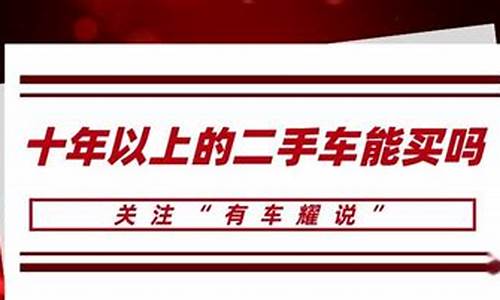 十年以上的二手车能买吗

关注“有车耀说”